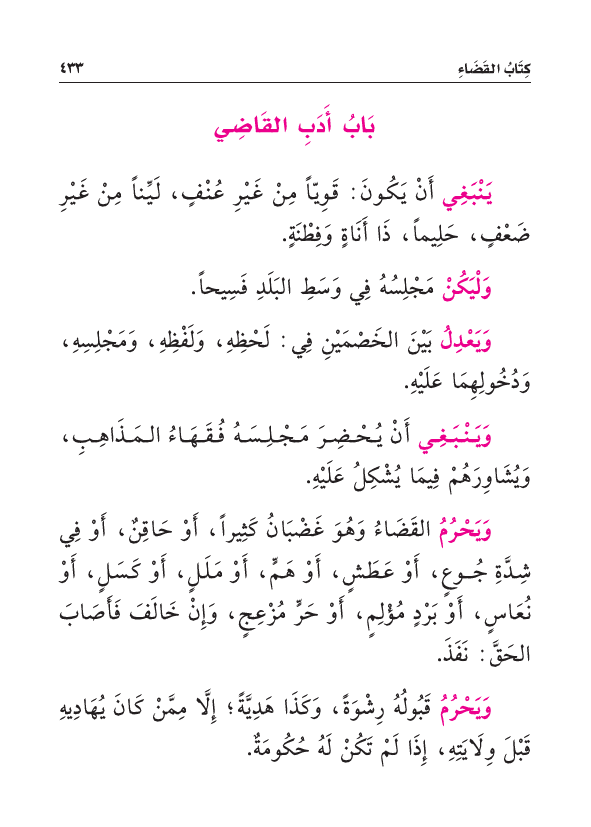 كِتَابُ القَضَاءِ ٤٣٣

بَابُ أَدَبِ القَاضِي

يَنْبَغِي أَنْ يَكُونَ: قَوِيّاً مِنْ غَيْرِ عُنْفٍ، لَيِّناً مِنْ غَيْرِ ضَعْفٍ، حَلِيماً، ذَا أَنَاةٍ وَفِطْنَةٍ.

وَلْيَكُنْ مَجْلِسُهُ فِي وَسَطِ البَلَدِ فَسِيحاً.

وَيَعْدِلُ بَيْنَ الخَصْمَيْنِ فِي: لَحْظِهِ، وَلَفْظِهِ، وَمَجْلِسِهِ، وَدُخُولِهِمَا عَلَيْهِ.

وَيَنْبَغِي أَنْ يُحْضِرَ مَجْلِسَهُ فُقَهَاءُ المَذَاهِبِ، وَيُشَاوِرَهُمْ فِيمَا يُشْكِلُ عَلَيْهِ.

وَيَحْرُمُ القَضَاءُ وَهُوَ غَضْبَانُ كَثِيراً، أَوْ حَاقِنٌ، أَوْ فِي شِدَّةِ جُوعٍ، أَوْ عَطَشٍ، أَوْ هَمٍّ، أَوْ مَلَلٍ، أَوْ كَسَلٍ، أَوْ نُعَاسٍ، أَوْ بَرْدٍ مُؤْلِمٍ، أَوْ حَرٍّ مُزْعِجٍ، وَإِنْ خَالَفَ فَأَصَابَ الحَقَّ: نَفَذَ.

وَيَحْرُمُ قَبُولُهُ رِشْوَةً، وَكَذَا هَدِيَّةً؛ إِلَّا مِمَّنْ كَانَ يُهَادِيهِ قَبْلَ وِلَايَتِهِ، إِذَا لَمْ تَكُنْ لَهُ حُكُومَةٌ.